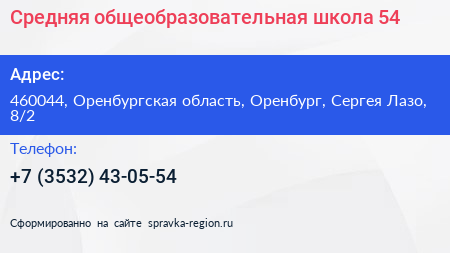 Средняя общеобразовательная школа 54

Адрес:

460044, Оренбургская область, Оренбург, Сергея Лазо, 8/2

Телефон:

+7 (3532) 43-05-54

Сформированно на сайте spravka-region.ru